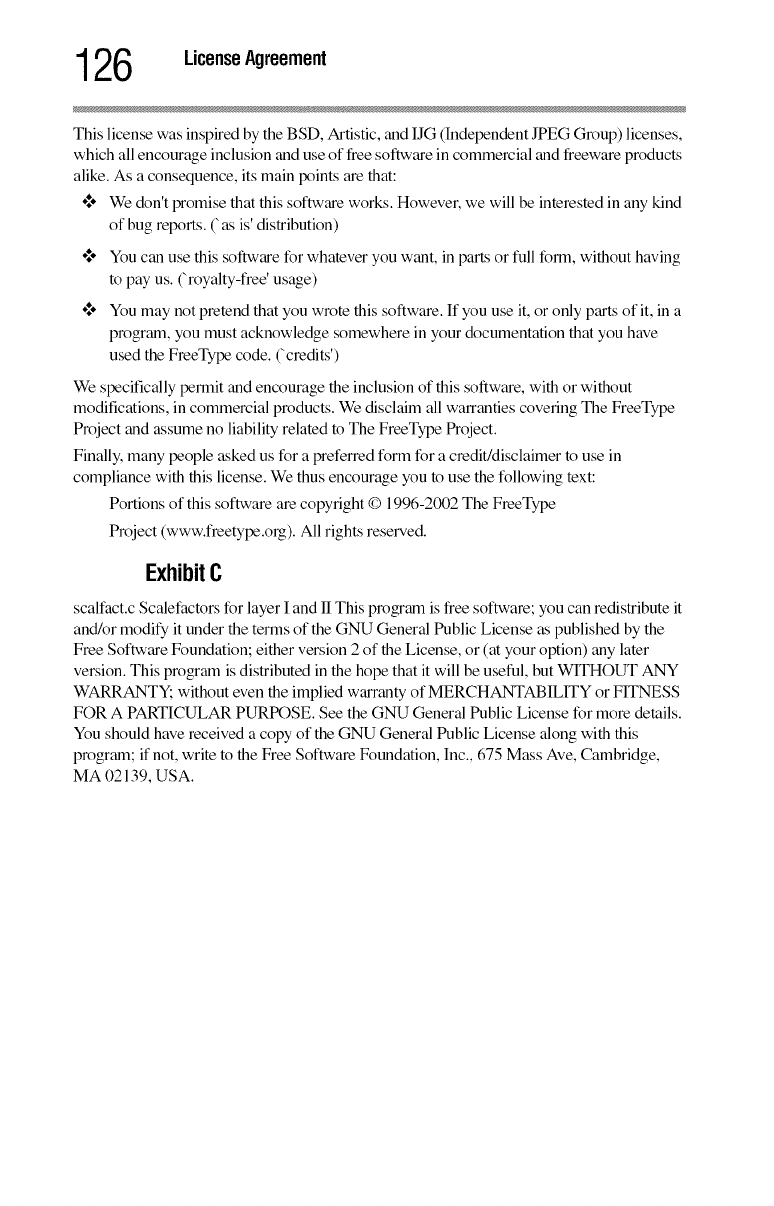 126 License Agreement

This license was inspired by the BSD, Artistic, and IJG (Independent JPEG Group) licenses, which all encourage inclusion and use of free software in commercial and freeware products alike. As a consequence, its main points are that:

❖ We don't promise that this software works. However, we will be interested in any kind of bug reports. (`as is' distribution)

❖ You can use this software for whatever you want, in parts or full form, without having to pay us. (`royalty-free' usage)

❖ You may not pretend that you wrote this software. If you use it, or only parts of it, in a program, you must acknowledge somewhere in your documentation that you have used the FreeType code. (`credits')

We specifically permit and encourage the inclusion of this software, with or without modifications, in commercial products. We disclaim all warranties covering The FreeType Project and assume no liability related to The FreeType Project.

Finally, many people asked us for a preferred form for a credit/disclaimer to use in compliance with this license. We thus encourage you to use the following text:

Portions of this software are copyright © 1996-2002 The FreeType Project (www.freetype.org). All rights reserved.

Exhibit C

scalfact.c Scalefactors for layer I and II This program is free software; you can redistribute it and/or modify it under the terms of the GNU General Public License as published by the Free Software Foundation; either version 2 of the License, or (at your option) any later version. This program is distributed in the hope that it will be useful, but WITHOUT ANY WARRANTY; without even the implied warranty of MERCHANTABILITY or FITNESS FOR A PARTICULAR PURPOSE. See the GNU General Public License for more details. You should have received a copy of the GNU General Public License along with this program; if not, write to the Free Software Foundation, Inc., 675 Mass Ave, Cambridge, MA 02139, USA.